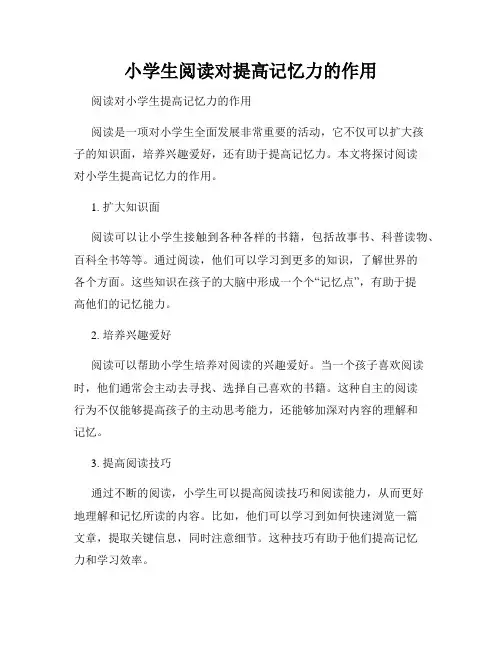 小学生阅读对提高记忆力的作用

阅读对小学生提高记忆力的作用

阅读是一项对小学生全面发展非常重要的活动，它不仅可以扩大孩子的知识面，培养兴趣爱好，还有助于提高记忆力。本文将探讨阅读对小学生提高记忆力的作用。

1. 扩大知识面

阅读可以让小学生接触到各种各样的书籍，包括故事书、科普读物、百科全书等等。通过阅读，他们可以学习到更多的知识，了解世界的各个方面。这些知识在孩子的大脑中形成一个个“记忆点”，有助于提高他们的记忆能力。

2. 培养兴趣爱好

阅读可以帮助小学生培养对阅读的兴趣爱好。当一个孩子喜欢阅读时，他们通常会主动去寻找、选择自己喜欢的书籍。这种自主的阅读行为不仅能够提高孩子的主动思考能力，还能够加深对内容的理解和记忆。

3. 提高阅读技巧

通过不断的阅读，小学生可以提高阅读技巧和阅读能力，从而更好地理解和记忆所读的内容。比如，他们可以学习到如何快速浏览一篇文章，提取关键信息，同时注意细节。这种技巧有助于他们提高记忆力和学习效率。